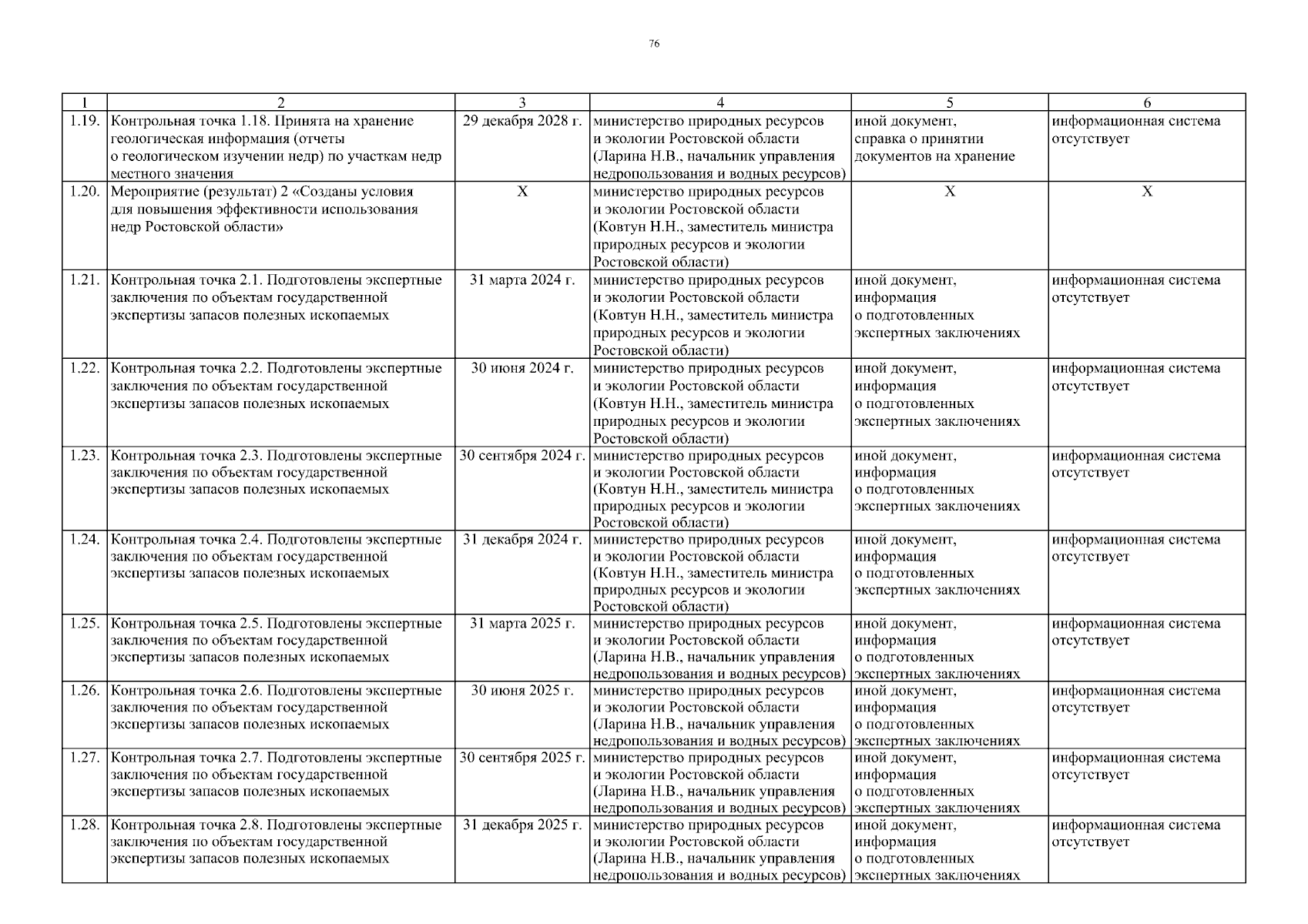 76

| 1 | 2 | 3 | 4 | 5 | 6 |
|---|---|---|---|---|---|
| 1.19. | Контрольная точка 1.18. Принята на хранение геологическая информация (отчеты о геологическом изучении недр) по участкам недр местного значения | 29 декабря 2028 г. | министерство природных ресурсов и экологии Ростовской области (Ларина Н.В., начальник управления недропользования и водных ресурсов) | иной документ, справка о принятии документов на хранение | информационная система отсутствует |
| 1.20. | Мероприятие (результат) 2 «Созданы условия для повышения эффективности использования недр Ростовской области» | Х | министерство природных ресурсов и экологии Ростовской области (Ковтун Н.Н., заместитель министра природных ресурсов и экологии Ростовской области) | Х | Х |
| 1.21. | Контрольная точка 2.1. Подготовлены экспертные заключения по объектам государственной экспертизы запасов полезных ископаемых | 31 марта 2024 г. | министерство природных ресурсов и экологии Ростовской области (Ковтун Н.Н., заместитель министра природных ресурсов и экологии Ростовской области) | иной документ, информация о подготовленных экспертных заключениях | информационная система отсутствует |
| 1.22. | Контрольная точка 2.2. Подготовлены экспертные заключения по объектам государственной экспертизы запасов полезных ископаемых | 30 июня 2024 г. | министерство природных ресурсов и экологии Ростовской области (Ковтун Н.Н., заместитель министра природных ресурсов и экологии Ростовской области) | иной документ, информация о подготовленных экспертных заключениях | информационная система отсутствует |
| 1.23. | Контрольная точка 2.3. Подготовлены экспертные заключения по объектам государственной экспертизы запасов полезных ископаемых | 30 сентября 2024 г. | министерство природных ресурсов и экологии Ростовской области (Ковтун Н.Н., заместитель министра природных ресурсов и экологии Ростовской области) | иной документ, информация о подготовленных экспертных заключениях | информационная система отсутствует |
| 1.24. | Контрольная точка 2.4. Подготовлены экспертные заключения по объектам государственной экспертизы запасов полезных ископаемых | 31 декабря 2024 г. | министерство природных ресурсов и экологии Ростовской области (Ковтун Н.Н., заместитель министра природных ресурсов и экологии Ростовской области) | иной документ, информация о подготовленных экспертных заключениях | информационная система отсутствует |
| 1.25. | Контрольная точка 2.5. Подготовлены экспертные заключения по объектам государственной экспертизы запасов полезных ископаемых | 31 марта 2025 г. | министерство природных ресурсов и экологии Ростовской области (Ларина Н.В., начальник управления недропользования и водных ресурсов) | иной документ, информация о подготовленных экспертных заключениях | информационная система отсутствует |
| 1.26. | Контрольная точка 2.6. Подготовлены экспертные заключения по объектам государственной экспертизы запасов полезных ископаемых | 30 июня 2025 г. | министерство природных ресурсов и экологии Ростовской области (Ларина Н.В., начальник управления недропользования и водных ресурсов) | иной документ, информация о подготовленных экспертных заключениях | информационная система отсутствует |
| 1.27. | Контрольная точка 2.7. Подготовлены экспертные заключения по объектам государственной экспертизы запасов полезных ископаемых | 30 сентября 2025 г. | министерство природных ресурсов и экологии Ростовской области (Ларина Н.В., начальник управления недропользования и водных ресурсов) | иной документ, информация о подготовленных экспертных заключениях | информационная система отсутствует |
| 1.28. | Контрольная точка 2.8. Подготовлены экспертные заключения по объектам государственной экспертизы запасов полезных ископаемых | 31 декабря 2025 г. | министерство природных ресурсов и экологии Ростовской области (Ларина Н.В., начальник управления недропользования и водных ресурсов) | иной документ, информация о подготовленных экспертных заключениях | информационная система отсутствует |